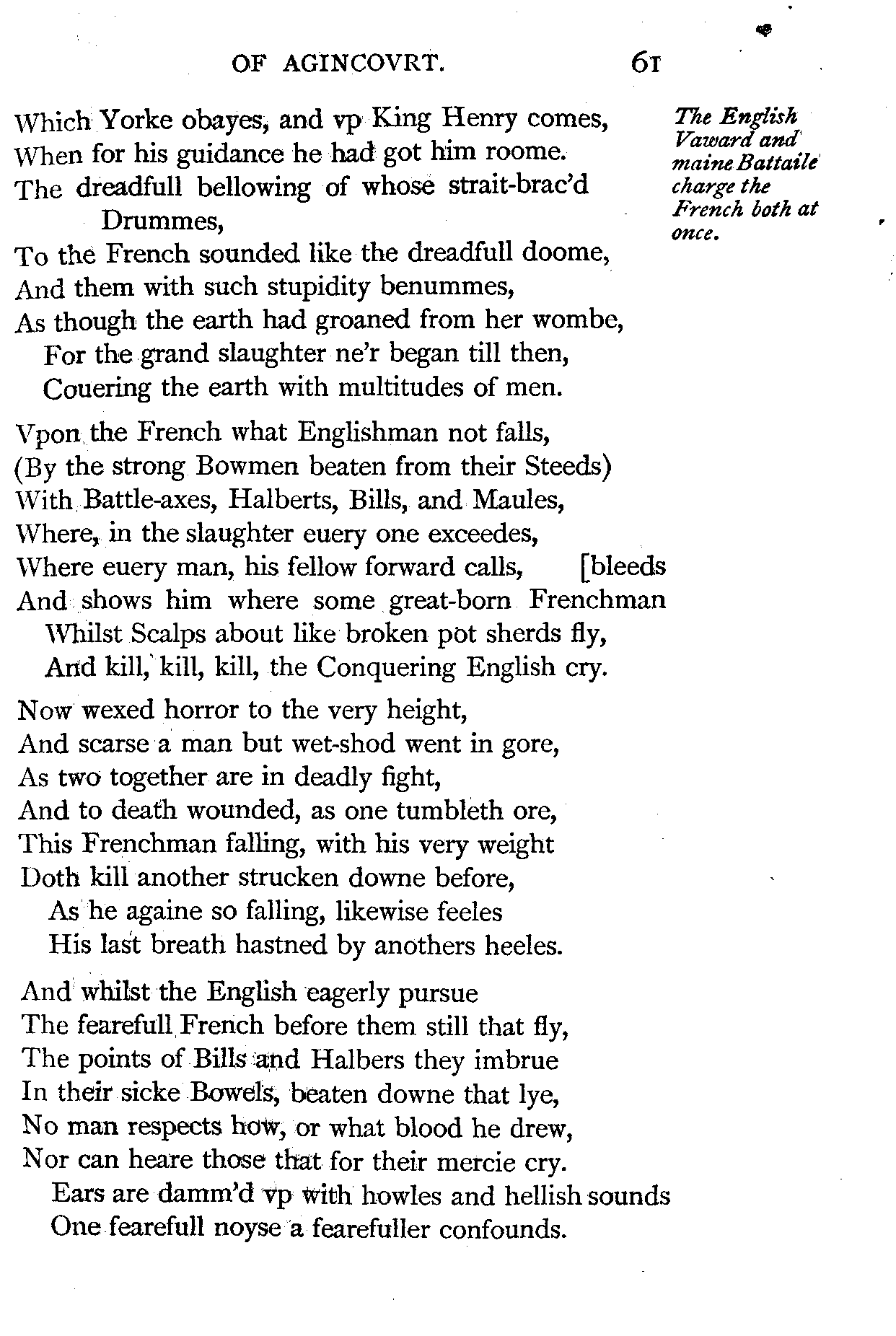 OF AGINCOVRT. 61

Which Yorke obayes, and vp King Henry comes, When for his guidance he had got him roome. The dreadfull bellowing of whose strait-brac'd Drummes, To the French sounded like the dreadfull doome, And them with such stupidity benummes, As though the earth had groaned from her wombe, For the grand slaughter ne'r began till then, Couering the earth with multitudes of men.

The English Vaward and maine Battaile charge the French both at once.

Vpon the French what Englishman not falls, (By the strong Bowmen beaten from their Steeds) With Battle-axes, Halberts, Bills, and Maules, Where, in the slaughter euery one exceedes, Where euery man, his fellow forward calls, [bleeds And shows him where some great-born Frenchman Whilst Scalps about like broken pot sherds fly, And kill, kill, kill, the Conquering English cry.

Now wexed horror to the very height, And scarse a man but wet-shod went in gore, As two together are in deadly fight, And to death wounded, as one tumbleth ore, This Frenchman falling, with his very weight Doth kill another strucken downe before, As he againe so falling, likewise feeles His last breath hastned by anothers heeles.

And whilst the English eagerly pursue The fearefull French before them still that fly, The points of Bills and Halbers they imbrue In their sicke Bowels, beaten downe that lye, No man respects how, or what blood he drew, Nor can heare those that for their mercie cry. Ears are damm'd vp with howles and hellish sounds One fearefull noyse a fearefuller confounds.